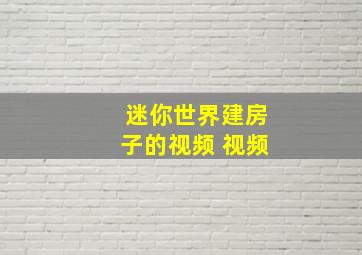 迷你世界建房子的视频 视频